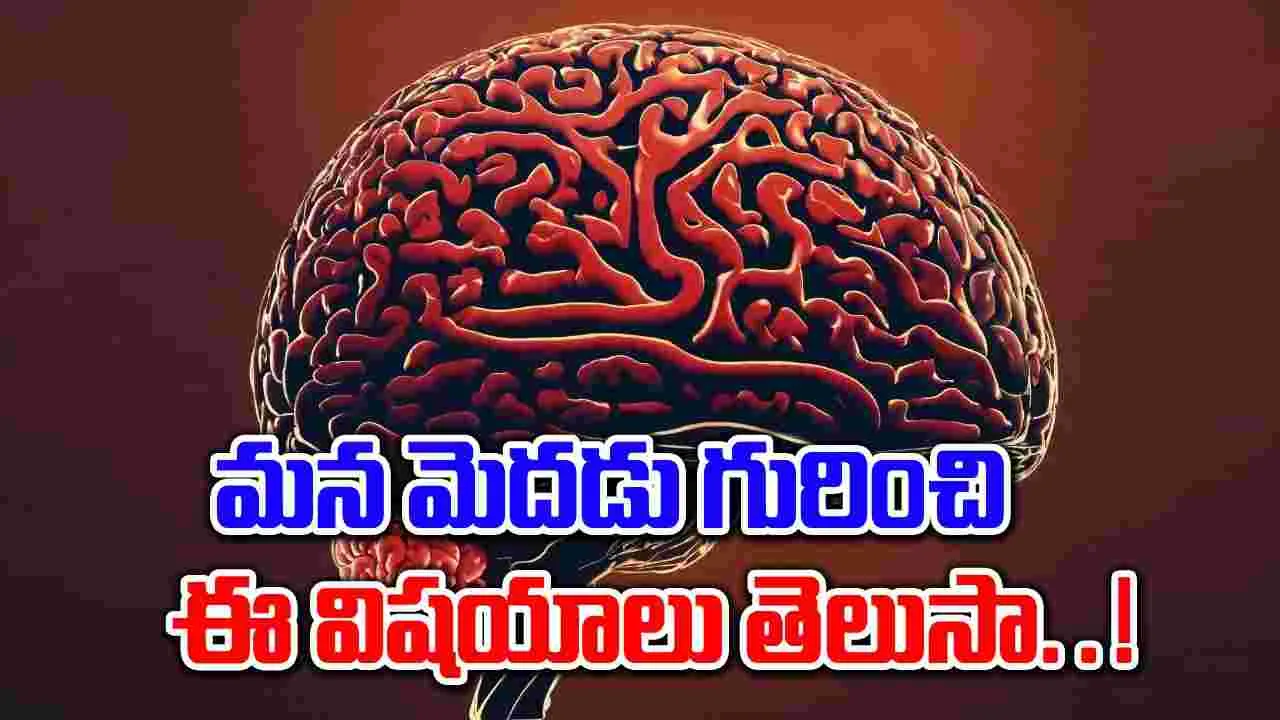 మన మెదడు గురించి
ఈ విషయాలు తెలుసా..!